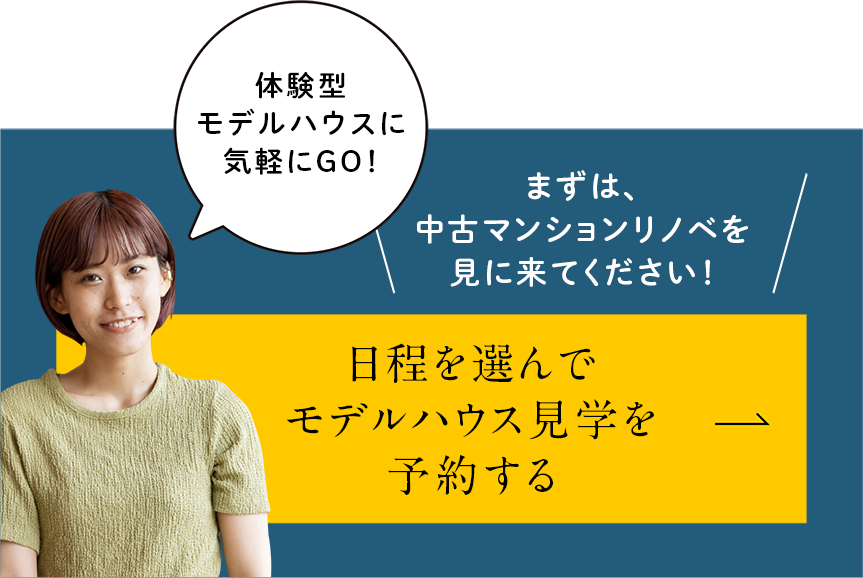 体験型
モデルハウスに
気軽にGO!

まずは、
中古マンションリノベを
見に来てください!

日程を選んで
モデルハウス見学を
予約する